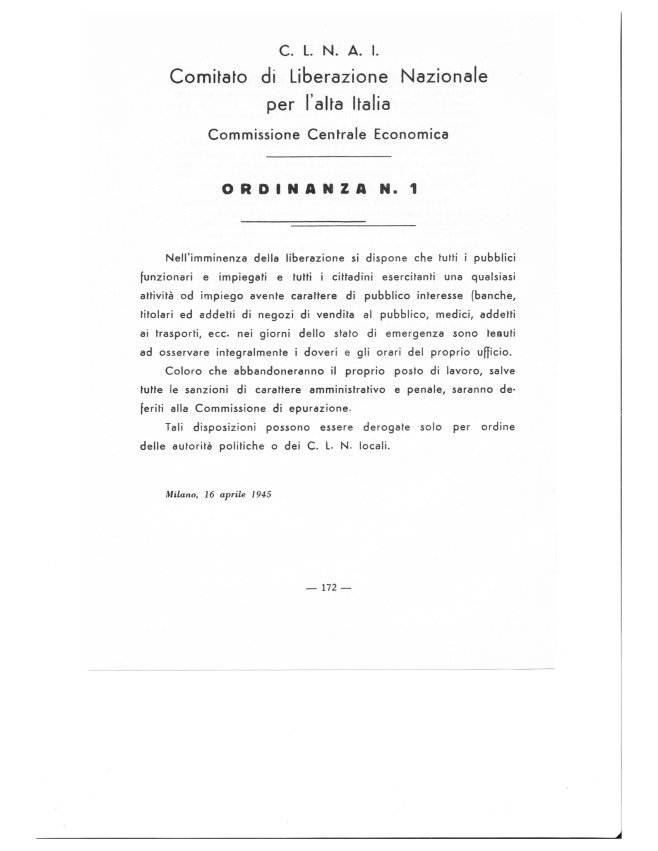 C. L. N. A. I.
Comitato di Liberazione Nazionale per l'alta Italia
Commissione Centrale Economica

ORDINANZA N. 1

Nell'imminenza della liberazione si dispone che tutti i pubblici funzionari e impiegati e tutti i cittadini esercitanti una qualsiasi attività od impiego avente carattere di pubblico interesse (banche, titolari ed addetti di negozi di vendita al pubblico, medici, addetti ai trasporti, ecc. nei giorni dello stato di emergenza sono tenuti ad osservare integralmente i doveri e gli orari del proprio ufficio.

Coloro che abbandoneranno il proprio posto di lavoro, salve tutte le sanzioni di carattere amministrativo e penale, saranno deferiti alla Commissione di epurazione.

Tali disposizioni possono essere derogate solo per ordine delle autorità politiche o dei C. L. N. locali.

Milano, 16 aprile 1945

— 172 —